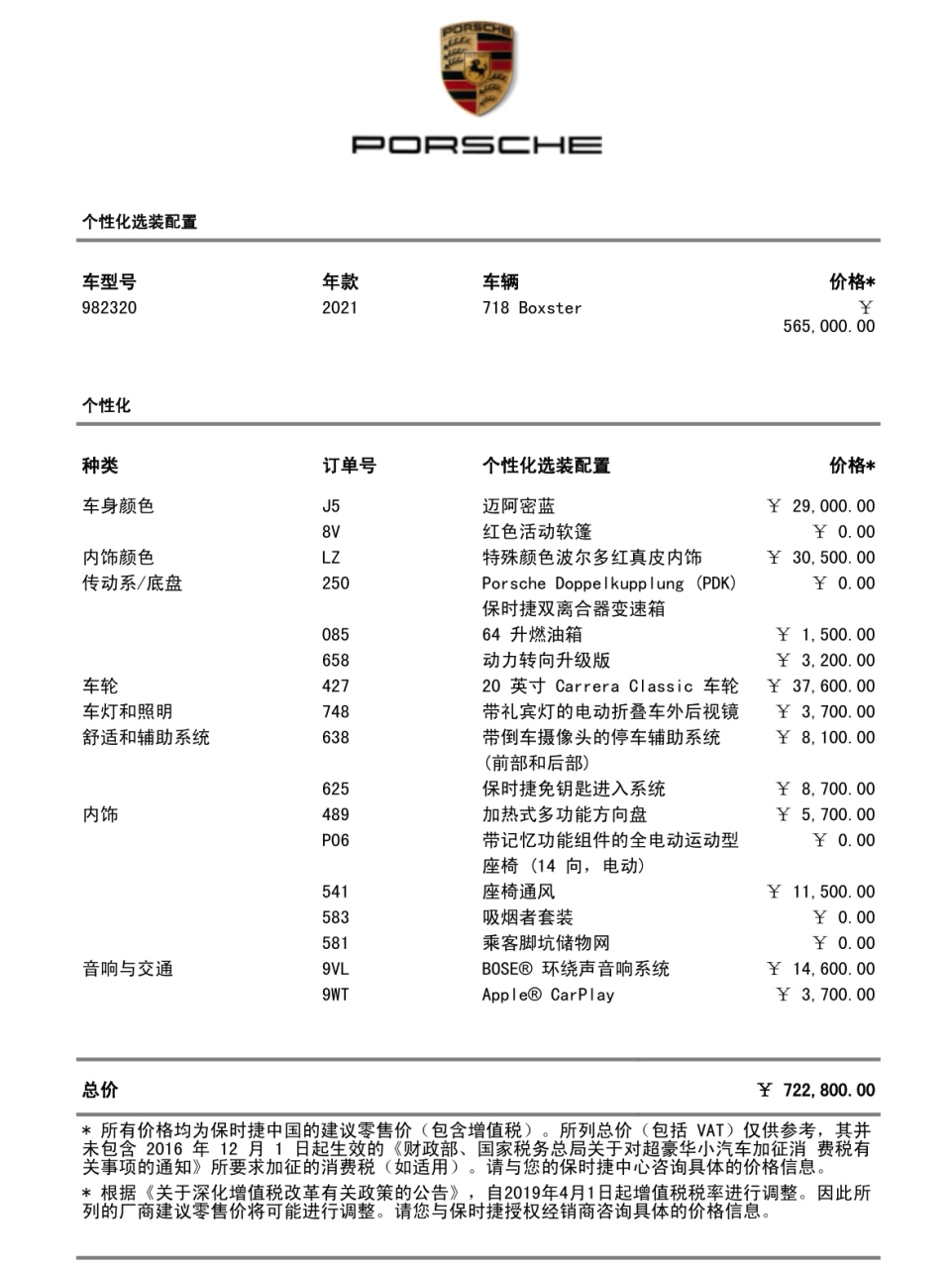 PORSCHE

PORSCHE

个性化选装配置

| 车型号 | 年款 | 车辆 | 价格* |
|---|---|---|---|
| 982320 | 2021 | 718 Boxster | ￥ 565,000.00 |

个性化

| 种类 | 订单号 | 个性化选装配置 | 价格* |
|---|---|---|---|
| 车身颜色 | J5 | 迈阿密蓝 | ￥ 29,000.00 |
| | 8V | 红色活动软篷 | ￥ 0.00 |
| 内饰颜色 | LZ | 特殊颜色波尔多红真皮内饰 | ￥ 30,500.00 |
| 传动系/底盘 | 250 | Porsche Doppelkupplung (PDK) 保时捷双离合器变速箱 | ￥ 0.00 |
| | 085 | 64 升燃油箱 | ￥ 1,500.00 |
| | 658 | 动力转向升级版 | ￥ 3,200.00 |
| 车轮 | 427 | 20 英寸 Carrera Classic 车轮 | ￥ 37,600.00 |
| 车灯和照明 | 748 | 带礼宾灯的电动折叠车外后视镜 | ￥ 3,700.00 |
| 舒适和辅助系统 | 638 | 带倒车摄像头的停车辅助系统 (前部和后部) | ￥ 8,100.00 |
| | 625 | 保时捷免钥匙进入系统 | ￥ 8,700.00 |
| 内饰 | 489 | 加热式多功能方向盘 | ￥ 5,700.00 |
| | P06 | 带记忆功能组件的全电动运动型座椅 (14 向, 电动) | ￥ 0.00 |
| | 541 | 座椅通风 | ￥ 11,500.00 |
| | 583 | 吸烟者套装 | ￥ 0.00 |
| | 581 | 乘客脚坑储物网 | ￥ 0.00 |
| 音响与交通 | 9VL | BOSE® 环绕声音响系统 | ￥ 14,600.00 |
| | 9WT | Apple® CarPlay | ￥ 3,700.00 |

总价 ￥ 722,800.00

* 所有价格均为保时捷中国的建议零售价（包含增值税）。所列总价（包括 VAT）仅供参考，其并未包含 2016 年 12 月 1 日起生效的《财政部、国家税务总局关于对超豪华小汽车加征消 费税有关事项的通知》所要求加征的消费税（如适用）。请与您的保时捷中心咨询具体的价格信息。

* 根据《关于深化增值税改革有关政策的公告》，自2019年4月1日起增值税税率进行调整。因此所列的厂商建议零售价将可能进行调整。请您与保时捷授权经销商咨询具体的价格信息。